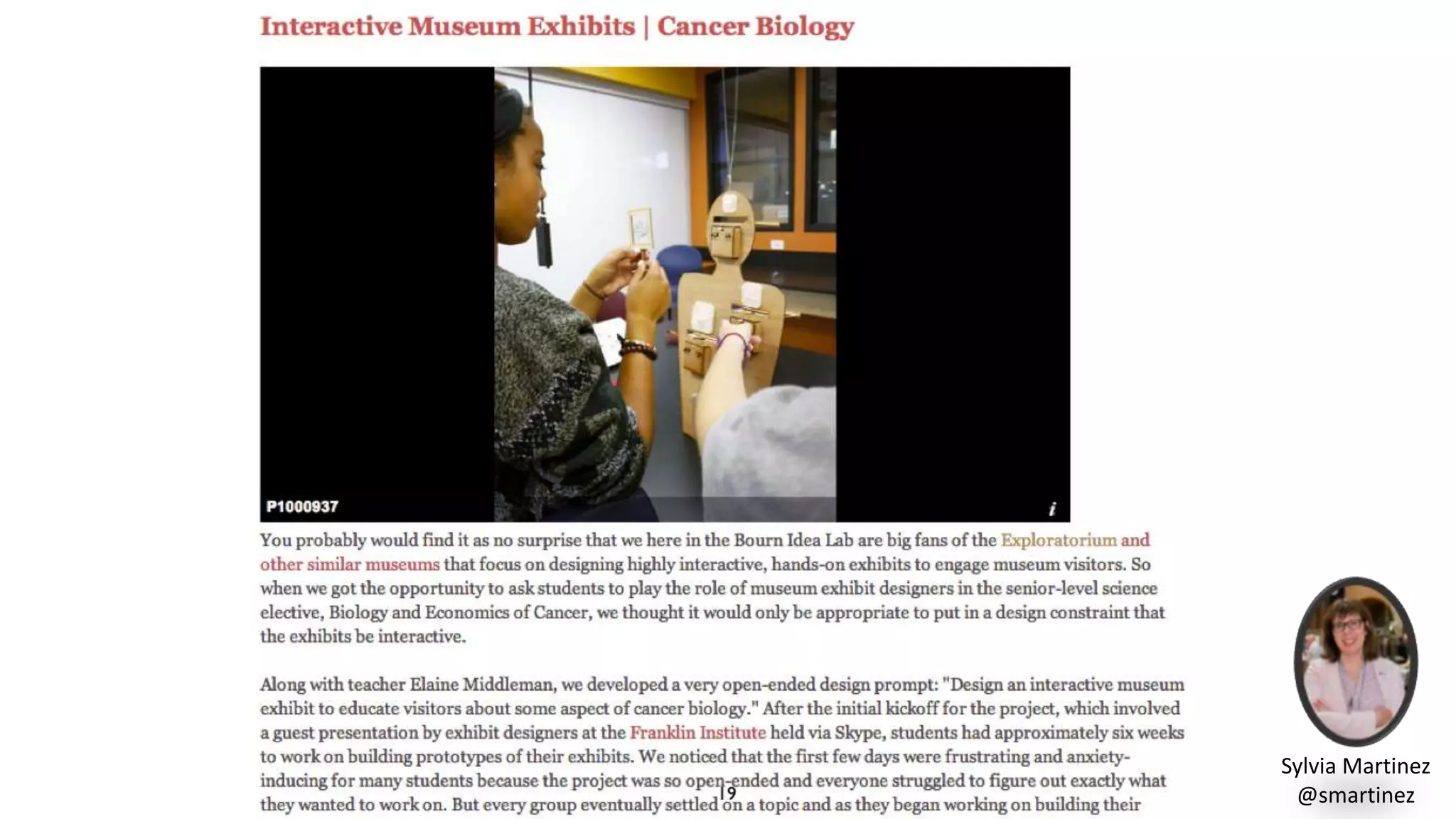 Interactive Museum Exhibits | Cancer Biology

P1000937

i

You probably would find it as no surprise that we here in the Bourn Idea Lab are big fans of the Exploratorium and other similar museums that focus on designing highly interactive, hands-on exhibits to engage museum visitors. So when we got the opportunity to ask students to play the role of museum exhibit designers in the senior-level science elective, Biology and Economics of Cancer, we thought it would only be appropriate to put in a design constraint that the exhibits be interactive.

Along with teacher Elaine Middleman, we developed a very open-ended design prompt: "Design an interactive museum exhibit to educate visitors about some aspect of cancer biology." After the initial kickoff for the project, which involved a guest presentation by exhibit designers at the Franklin Institute held via Skype, students had approximately six weeks to work on building prototypes of their exhibits. We noticed that the first few days were frustrating and anxiety-inducing for many students because the project was so open-ended and everyone struggled to figure out exactly what they wanted to work on. But every group eventually settled on a topic and as they began working on building their

19

Sylvia Martinez
@smartinez